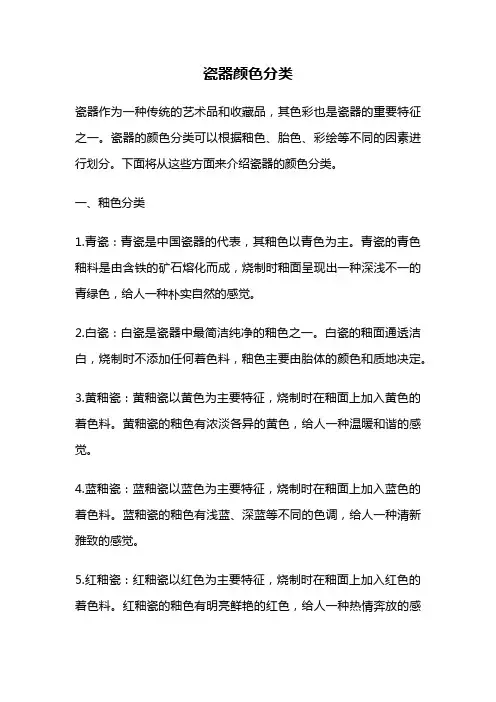 瓷器颜色分类

瓷器作为一种传统的艺术品和收藏品，其色彩也是瓷器的重要特征之一。瓷器的颜色分类可以根据釉色、胎色、彩绘等不同的因素进行划分。下面将从这些方面来介绍瓷器的颜色分类。

一、釉色分类

1.青瓷：青瓷是中国瓷器的代表，其釉色以青色为主。青瓷的青色釉料是由含铁的矿石熔化而成，烧制时釉面呈现出一种深浅不一的青绿色，给人一种朴实自然的感觉。

2.白瓷：白瓷是瓷器中最简洁纯净的釉色之一。白瓷的釉面通透洁白，烧制时不添加任何着色料，釉色主要由胎体的颜色和质地决定。

3.黄釉瓷：黄釉瓷以黄色为主要特征，烧制时在釉面上加入黄色的着色料。黄釉瓷的釉色有浓淡各异的黄色，给人一种温暖和谐的感觉。

4.蓝釉瓷：蓝釉瓷以蓝色为主要特征，烧制时在釉面上加入蓝色的着色料。蓝釉瓷的釉色有浅蓝、深蓝等不同的色调，给人一种清新雅致的感觉。

5.红釉瓷：红釉瓷以红色为主要特征，烧制时在釉面上加入红色的着色料。红釉瓷的釉色有明亮鲜艳的红色，给人一种热情奔放的感